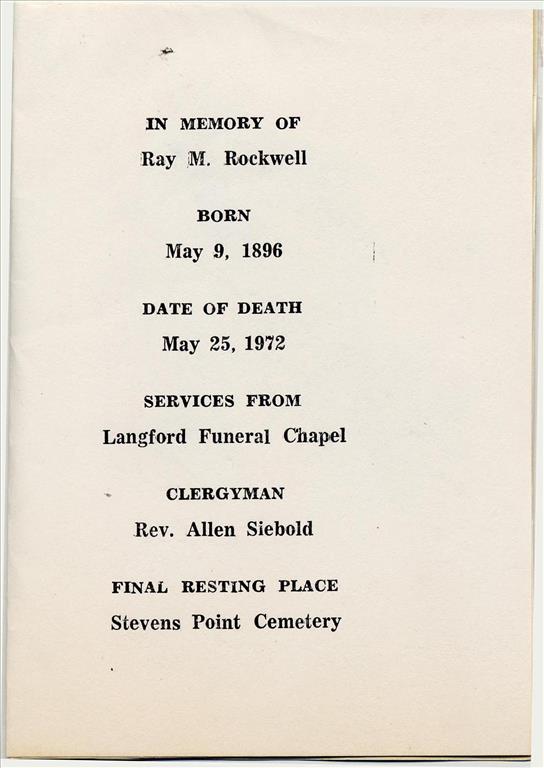 IN MEMORY OF
Ray M. Rockwell

BORN
May 9, 1896

DATE OF DEATH
May 25, 1972

SERVICES FROM
Langford Funeral Chapel

CLERGYMAN
Rev. Allen Siebold

FINAL RESTING PLACE
Stevens Point Cemetery